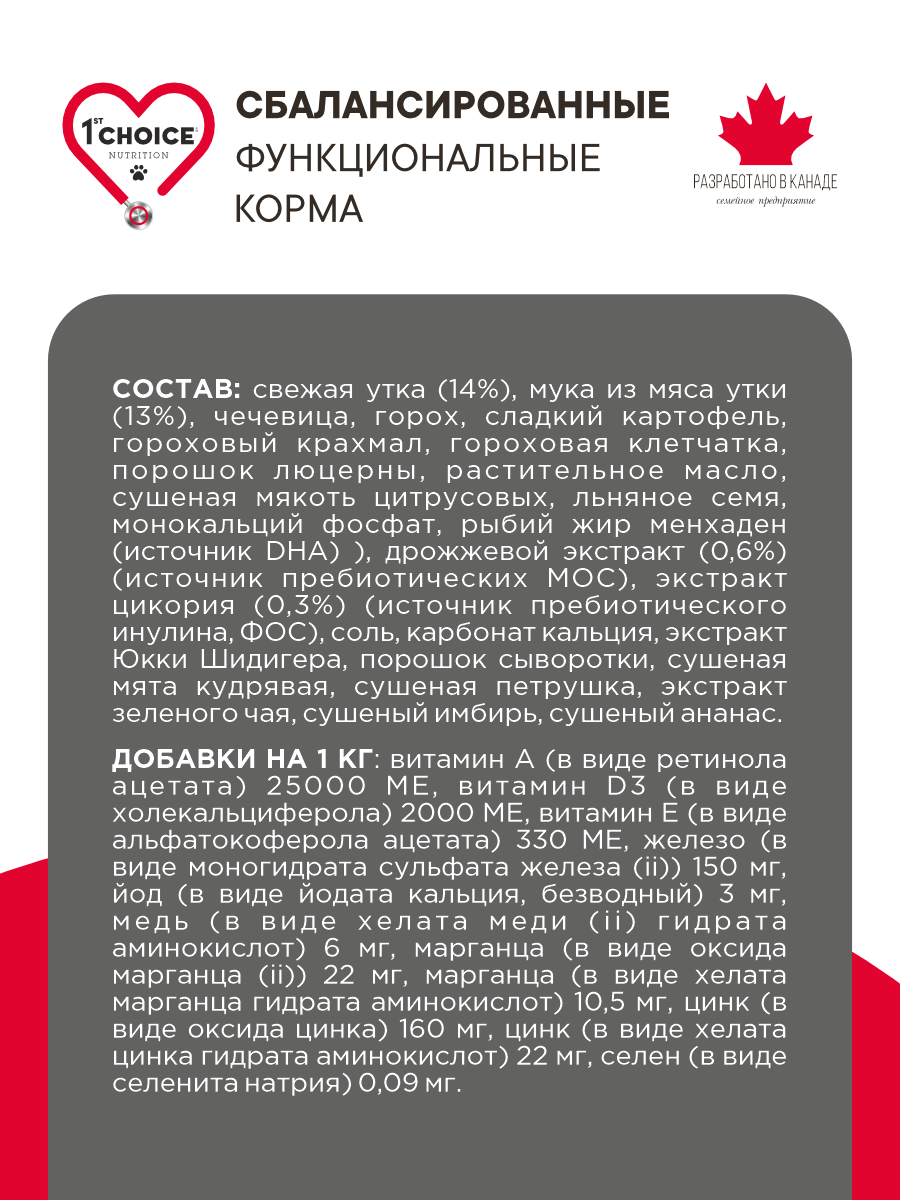 1ST CHOICE NUTRITION

СБАЛАНСИРОВАННЫЕ ФУНКЦИОНАЛЬНЫЕ КОРМА

РАЗРАБОТАНО В КАНАДЕ
семейное предприятие

СОСТАВ: свежая утка (14%), мука из мяса утки (13%), чечевица, горох, сладкий картофель, гороховый крахмал, гороховая клетчатка, порошок люцерны, растительное масло, сушеная мякоть цитрусовых, льняное семя, монокальций фосфат, рыбий жир менхаден (источник DHA) ), дрожжевой экстракт (0,6%) (источник пребиотических МОС), экстракт цикория (0,3%) (источник пребиотического инулина, ФОС), соль, карбонат кальция, экстракт Юкки Шидигера, порошок сыворотки, сушеная мята кудрявая, сушеная петрушка, экстракт зеленого чая, сушеный имбирь, сушеный ананас.

ДОБАВКИ НА 1 КГ: витамин А (в виде ретинола ацетата) 25000 МЕ, витамин D3 (в виде холекальциферола) 2000 МЕ, витамин Е (в виде альфатокоферола ацетата) 330 МЕ, железо (в виде моногидрата сульфата железа (ii)) 150 мг, йод (в виде йодата кальция, безводный) 3 мг, медь (в виде хелата меди (ii) гидрата аминокислот) 6 мг, марганца (в виде оксида марганца (ii)) 22 мг, марганца (в виде хелата марганца гидрата аминокислот) 10,5 мг, цинк (в виде оксида цинка) 160 мг, цинк (в виде хелата цинка гидрата аминокислот) 22 мг, селен (в виде селенита натрия) 0,09 мг.